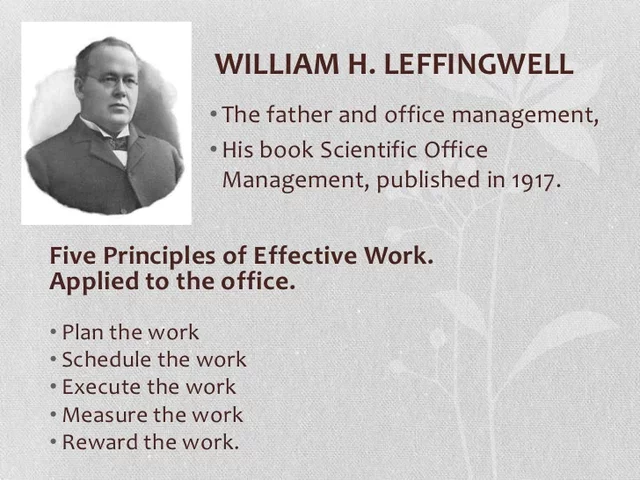 WILLIAM H. LEFFINGWELL

• The father and office management,
• His book Scientific Office Management, published in 1917.

Five Principles of Effective Work. Applied to the office.

• Plan the work
• Schedule the work
• Execute the work
• Measure the work
• Reward the work.